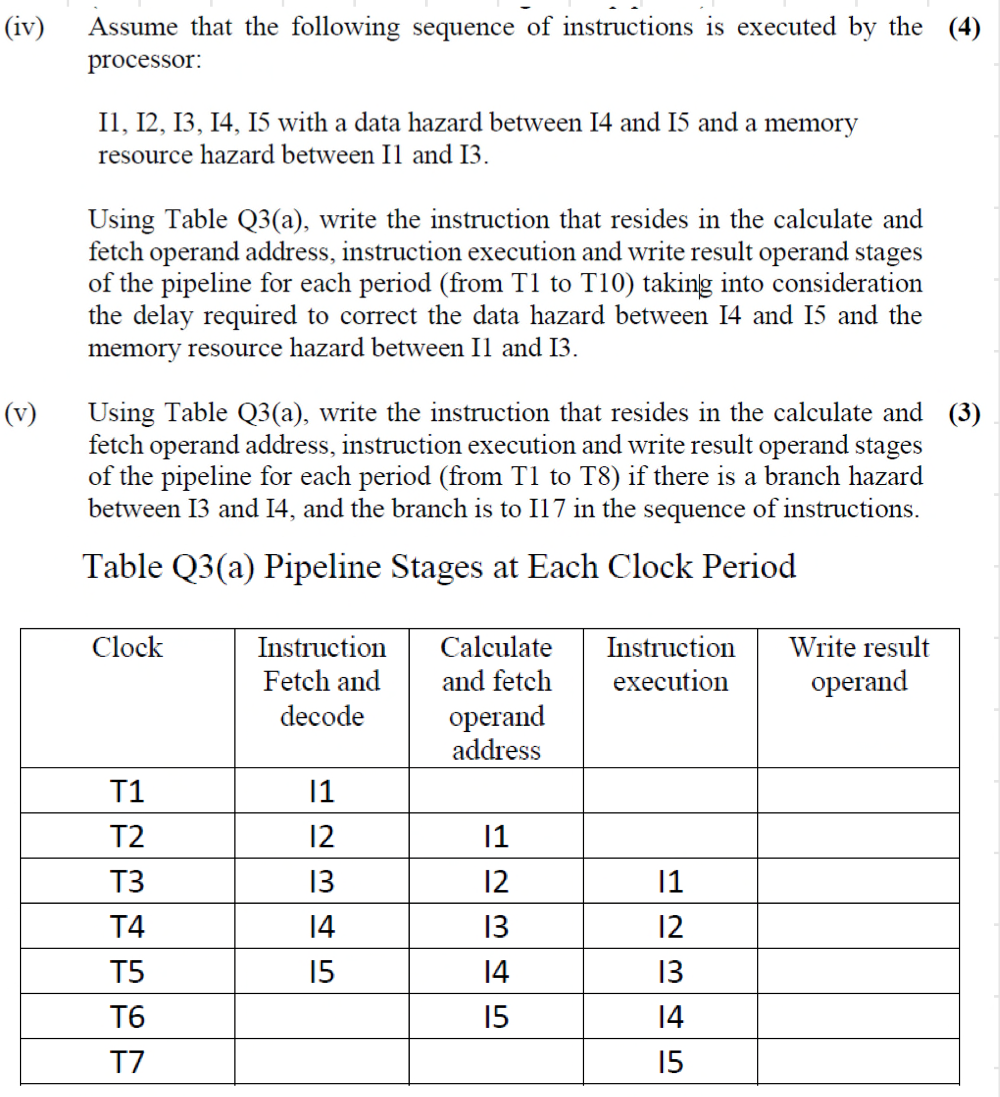 (iv) Assume that the following sequence of instructions is executed by the processor: (4)

I1, I2, I3, I4, I5 with a data hazard between I4 and I5 and a memory resource hazard between I1 and I3.

Using Table Q3(a), write the instruction that resides in the calculate and fetch operand address, instruction execution and write result operand stages of the pipeline for each period (from T1 to T10) taking into consideration the delay required to correct the data hazard between I4 and I5 and the memory resource hazard between I1 and I3.

(v) Using Table Q3(a), write the instruction that resides in the calculate and fetch operand address, instruction execution and write result operand stages of the pipeline for each period (from T1 to T8) if there is a branch hazard between I3 and I4, and the branch is to I17 in the sequence of instructions. (3)

Table Q3(a) Pipeline Stages at Each Clock Period

| Clock | Instruction Fetch and decode | Calculate and fetch operand address | Instruction execution | Write result operand |
|---|---|---|---|---|
| T1 | I1 | | | |
| T2 | I2 | I1 | | |
| T3 | I3 | I2 | I1 | |
| T4 | I4 | I3 | I2 | |
| T5 | I5 | I4 | I3 | |
| T6 | | I5 | I4 | |
| T7 | | | I5 | |